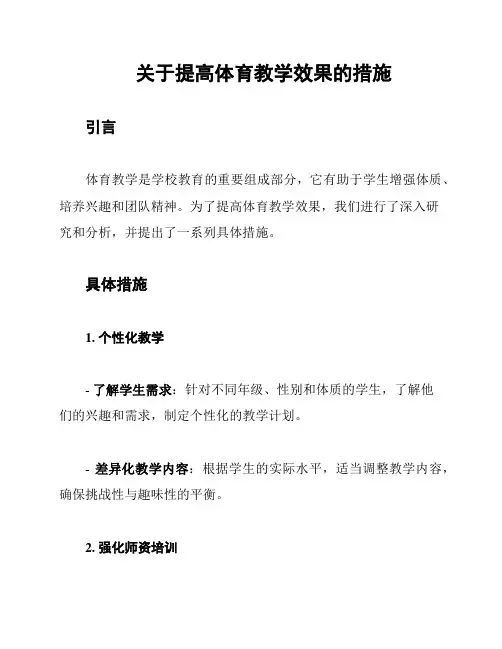 关于提高体育教学效果的措施

引言

体育教学是学校教育的重要组成部分，它有助于学生增强体质、培养兴趣和团队精神。为了提高体育教学效果，我们进行了深入研究和分析，并提出了一系列具体措施。

具体措施

1. 个性化教学

- 了解学生需求：针对不同年级、性别和体质的学生，了解他们的兴趣和需求，制定个性化的教学计划。

- 差异化教学内容：根据学生的实际水平，适当调整教学内容，确保挑战性与趣味性的平衡。

2. 强化师资培训